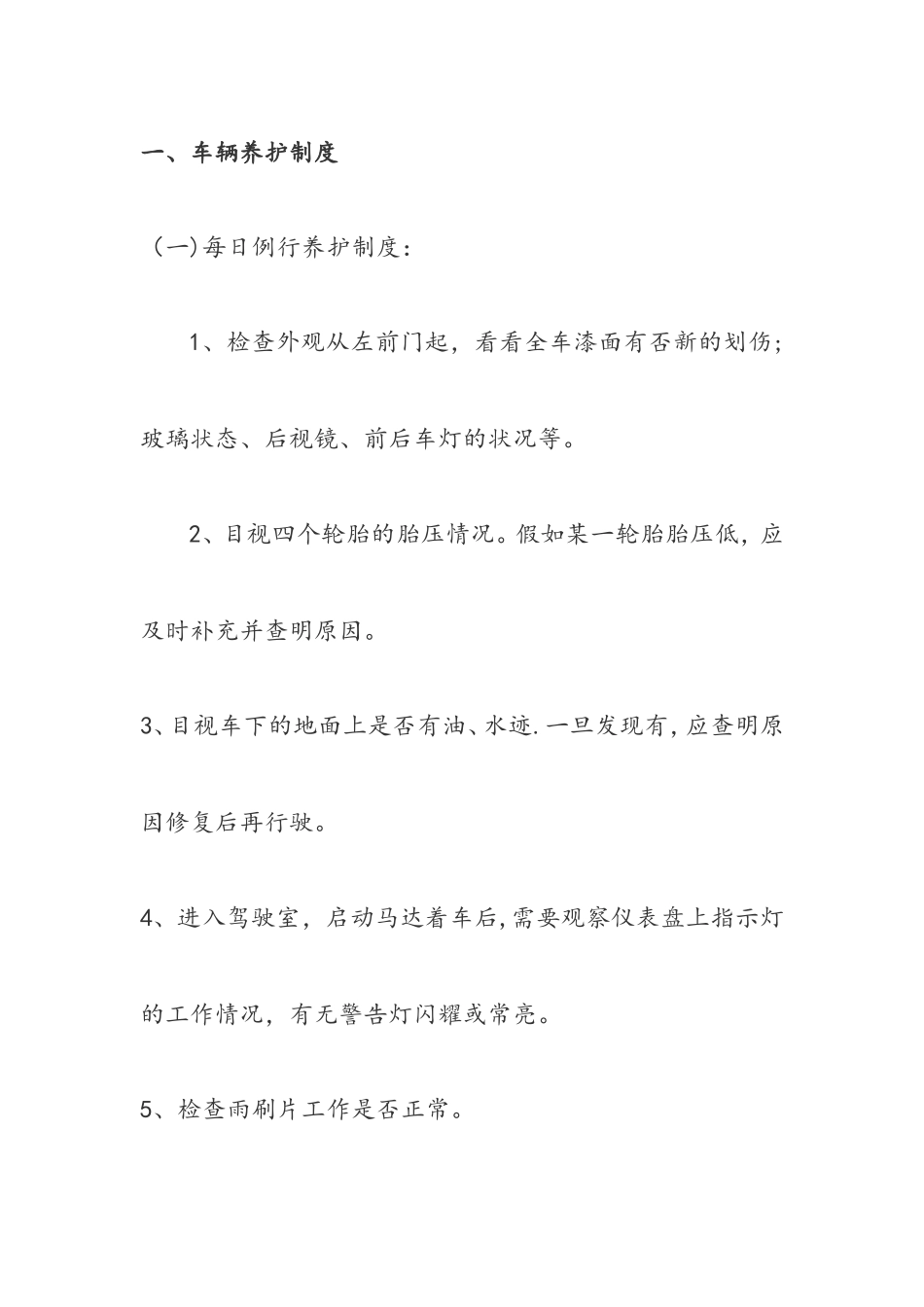 一、车辆养护制度

（一)每日例行养护制度：

1、检查外观从左前门起，看看全车漆面有否新的划伤；玻璃状态、后视镜、前后车灯的状况等。

2、目视四个轮胎的胎压情况。假如某一轮胎胎压低，应及时补充并查明原因。

3、目视车下的地面上是否有油、水迹.一旦发现有,应查明原因修复后再行驶。

4、进入驾驶室，启动马达着车后,需要观察仪表盘上指示灯的工作情况，有无警告灯闪耀或常亮。

5、检查雨刷片工作是否正常。